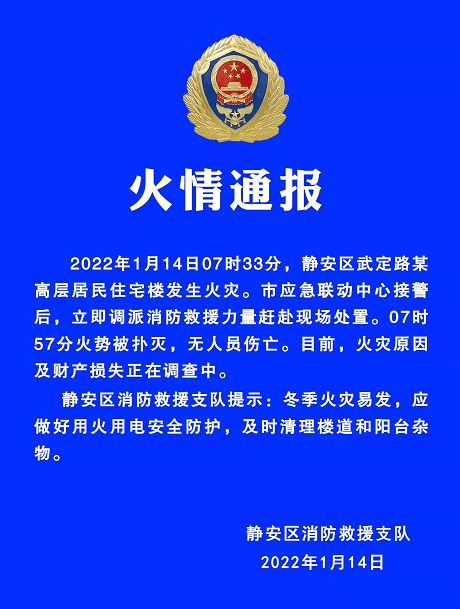 火情通报

2022年1月14日07时33分，静安区武定路某高层居民住宅楼发生火灾。市应急联动中心接警后，立即调派消防救援力量赶赴现场处置。07时57分火势被扑灭，无人员伤亡。目前，火灾原因及财产损失正在调查中。

静安区消防救援支队提示：冬季火灾易发，应做好用火用电安全防护，及时清理楼道和阳台杂物。

静安区消防救援支队
2022年1月14日